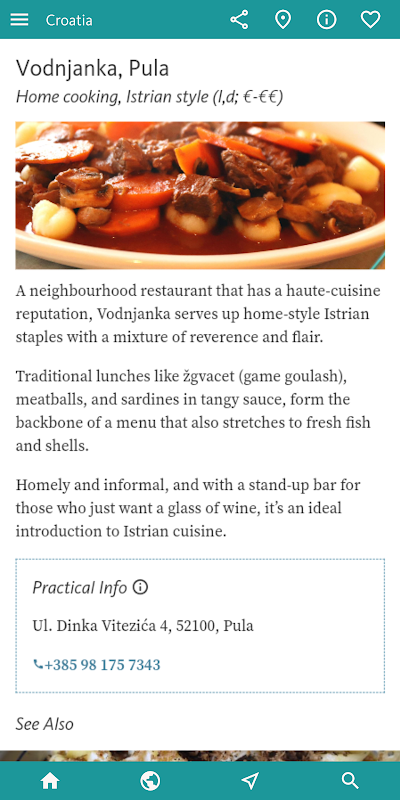 Croatia

Vodnjanka, Pula
Home cooking, Istrian style (l,d; €-€€)

A neighbourhood restaurant that has a haute-cuisine reputation, Vodnjanka serves up home-style Istrian staples with a mixture of reverence and flair.

Traditional lunches like žgvacet (game goulash), meatballs, and sardines in tangy sauce, form the backbone of a menu that also stretches to fresh fish and shells.

Homely and informal, and with a stand-up bar for those who just want a glass of wine, it's an ideal introduction to Istrian cuisine.

Practical Info

Ul. Dinka Vitezića 4, 52100, Pula

+385 98 175 7343

See Also